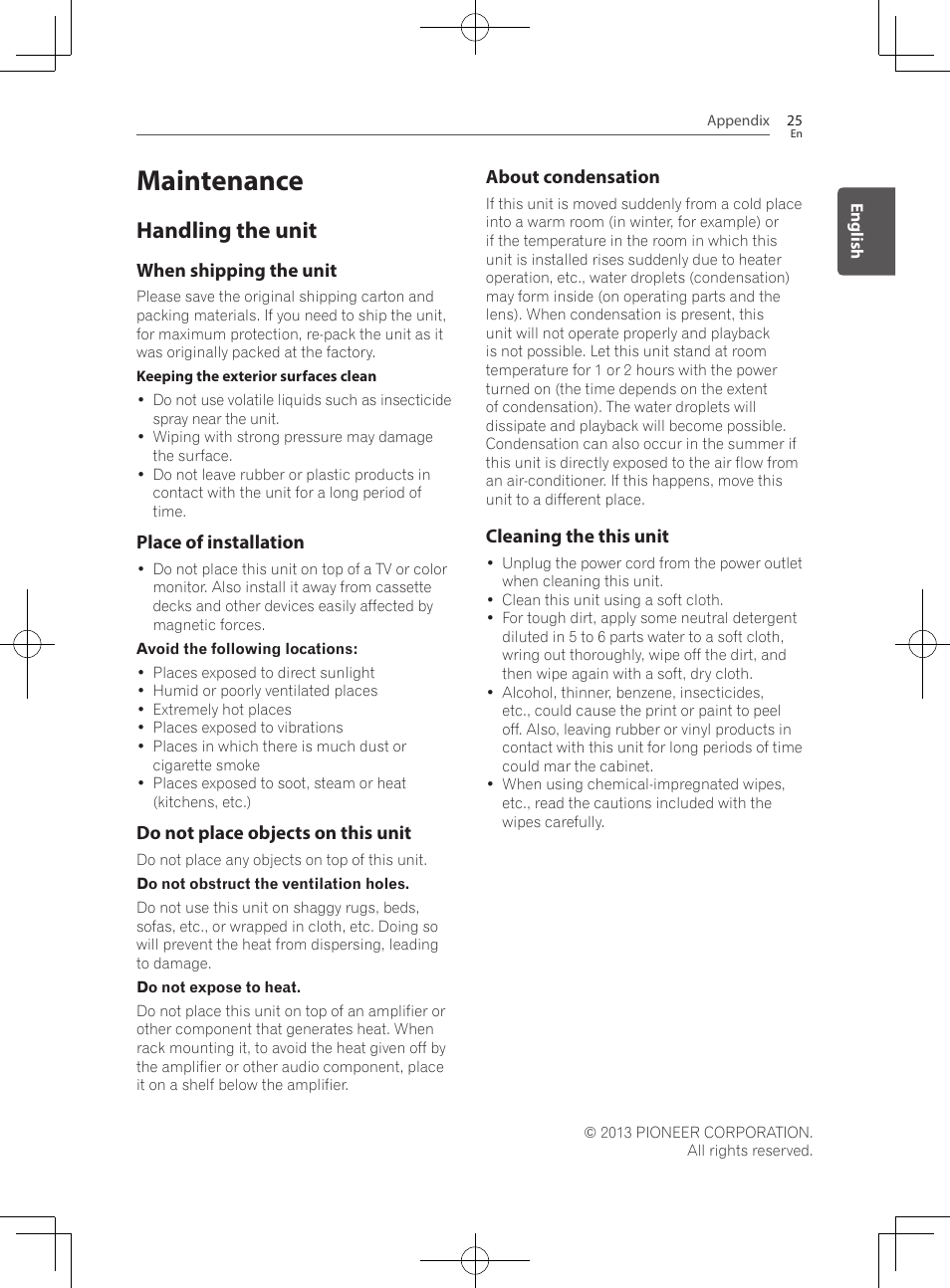 Appendix 25
En

English

Maintenance

Handling the unit

When shipping the unit

Please save the original shipping carton and packing materials. If you need to ship the unit, for maximum protection, re-pack the unit as it was originally packed at the factory.

Keeping the exterior surfaces clean

• Do not use volatile liquids such as insecticide spray near the unit.
• Wiping with strong pressure may damage the surface.
• Do not leave rubber or plastic products in contact with the unit for a long period of time.

Place of installation

• Do not place this unit on top of a TV or color monitor. Also install it away from cassette decks and other devices easily affected by magnetic forces.

Avoid the following locations:

• Places exposed to direct sunlight
• Humid or poorly ventilated places
• Extremely hot places
• Places exposed to vibrations
• Places in which there is much dust or cigarette smoke
• Places exposed to soot, steam or heat (kitchens, etc.)

Do not place objects on this unit

Do not place any objects on top of this unit.

Do not obstruct the ventilation holes.

Do not use this unit on shaggy rugs, beds, sofas, etc., or wrapped in cloth, etc. Doing so will prevent the heat from dispersing, leading to damage.

Do not expose to heat.

Do not place this unit on top of an amplifier or other component that generates heat. When rack mounting it, to avoid the heat given off by the amplifier or other audio component, place it on a shelf below the amplifier.

About condensation

If this unit is moved suddenly from a cold place into a warm room (in winter, for example) or if the temperature in the room in which this unit is installed rises suddenly due to heater operation, etc., water droplets (condensation) may form inside (on operating parts and the lens). When condensation is present, this unit will not operate properly and playback is not possible. Let this unit stand at room temperature for 1 or 2 hours with the power turned on (the time depends on the extent of condensation). The water droplets will dissipate and playback will become possible. Condensation can also occur in the summer if this unit is directly exposed to the air flow from an air-conditioner. If this happens, move this unit to a different place.

Cleaning the this unit

• Unplug the power cord from the power outlet when cleaning this unit.
• Clean this unit using a soft cloth.
• For tough dirt, apply some neutral detergent diluted in 5 to 6 parts water to a soft cloth, wring out thoroughly, wipe off the dirt, and then wipe again with a soft, dry cloth.
• Alcohol, thinner, benzene, insecticides, etc., could cause the print or paint to peel off. Also, leaving rubber or vinyl products in contact with this unit for long periods of time could mar the cabinet.
• When using chemical-impregnated wipes, etc., read the cautions included with the wipes carefully.

© 2013 PIONEER CORPORATION.
All rights reserved.